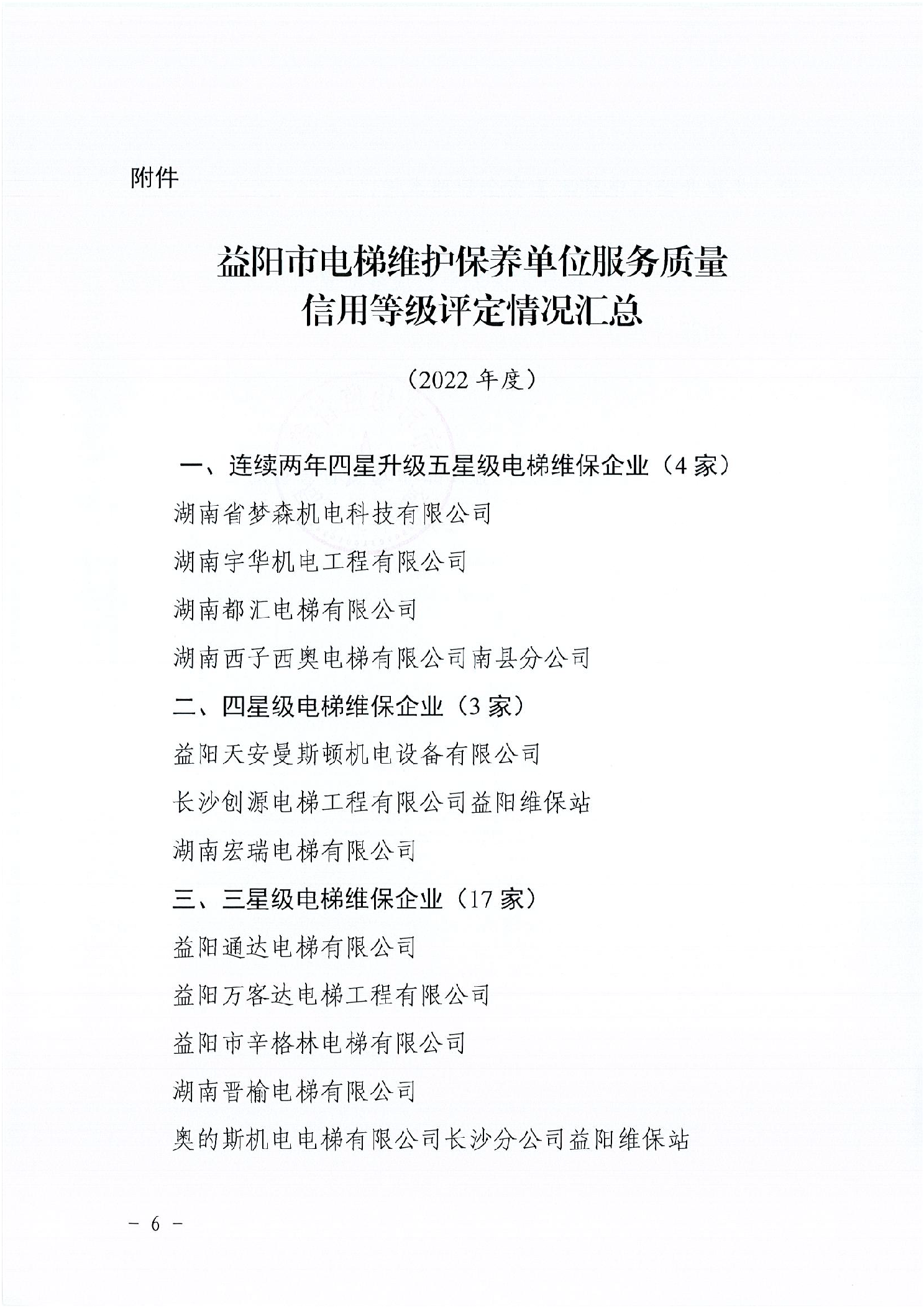 附件

益阳市电梯维护保养单位服务质量信用等级评定情况汇总

（2022 年度）

一、连续两年四星升级五星级电梯维保企业（4 家）

湖南省梦森机电科技有限公司

湖南宇华机电工程有限公司

湖南都汇电梯有限公司

湖南西子西奥电梯有限公司南县分公司

二、四星级电梯维保企业（3 家）

益阳天安曼斯顿机电设备有限公司

长沙创源电梯工程有限公司益阳维保站

湖南宏瑞电梯有限公司

三、三星级电梯维保企业（17 家）

益阳通达电梯有限公司

益阳万客达电梯工程有限公司

益阳市辛格林电梯有限公司

湖南晋榆电梯有限公司

奥的斯机电电梯有限公司长沙分公司益阳维保站

－ 6 －